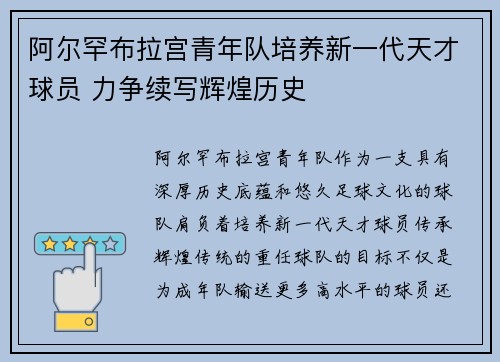 阿尔罕布拉宫青年队培养新一代天才球员 力争续写辉煌历史

阿尔罕布拉宫青年队作为一支具有深厚历史底蕴和悠久足球文化的球队肩负着培养新一代天才球员传承辉煌传统的重任球队的目标不仅是为成年队输送更多高水平的球员还